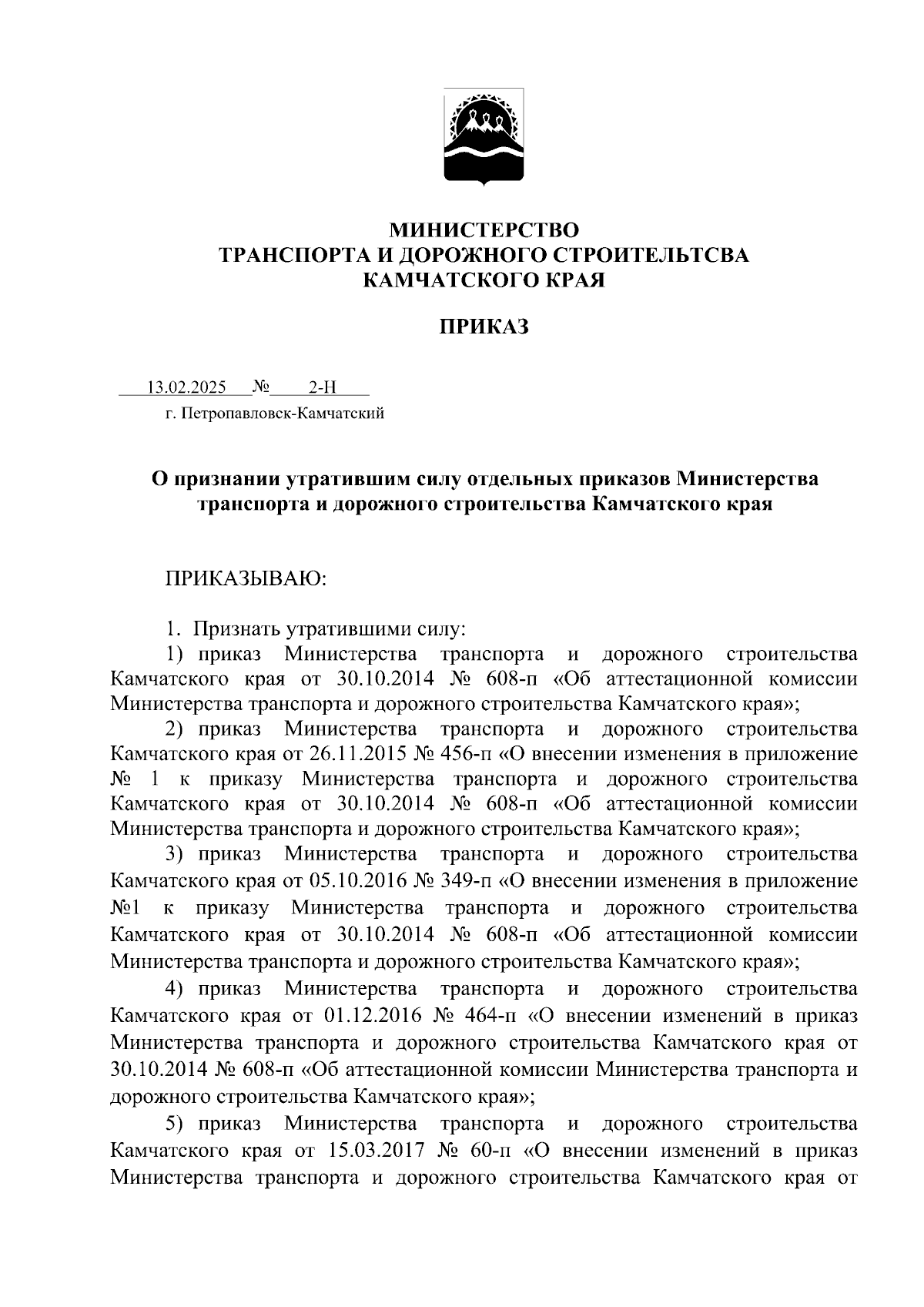 МИНИСТЕРСТВО
ТРАНСПОРТА И ДОРОЖНОГО СТРОИТЕЛЬТСВА
КАМЧАТСКОГО КРАЯ

ПРИКАЗ

13.02.2025 № 2-Н
г. Петропавловск-Камчатский

О признании утратившим силу отдельных приказов Министерства транспорта и дорожного строительства Камчатского края

ПРИКАЗЫВАЮ:

1. Признать утратившими силу:
1) приказ Министерства транспорта и дорожного строительства Камчатского края от 30.10.2014 № 608-п «Об аттестационной комиссии Министерства транспорта и дорожного строительства Камчатского края»;
2) приказ Министерства транспорта и дорожного строительства Камчатского края от 26.11.2015 № 456-п «О внесении изменения в приложение № 1 к приказу Министерства транспорта и дорожного строительства Камчатского края от 30.10.2014 № 608-п «Об аттестационной комиссии Министерства транспорта и дорожного строительства Камчатского края»;
3) приказ Министерства транспорта и дорожного строительства Камчатского края от 05.10.2016 № 349-п «О внесении изменения в приложение №1 к приказу Министерства транспорта и дорожного строительства Камчатского края от 30.10.2014 № 608-п «Об аттестационной комиссии Министерства транспорта и дорожного строительства Камчатского края»;
4) приказ Министерства транспорта и дорожного строительства Камчатского края от 01.12.2016 № 464-п «О внесении изменений в приказ Министерства транспорта и дорожного строительства Камчатского края от 30.10.2014 № 608-п «Об аттестационной комиссии Министерства транспорта и дорожного строительства Камчатского края»;
5) приказ Министерства транспорта и дорожного строительства Камчатского края от 15.03.2017 № 60-п «О внесении изменений в приказ Министерства транспорта и дорожного строительства Камчатского края от